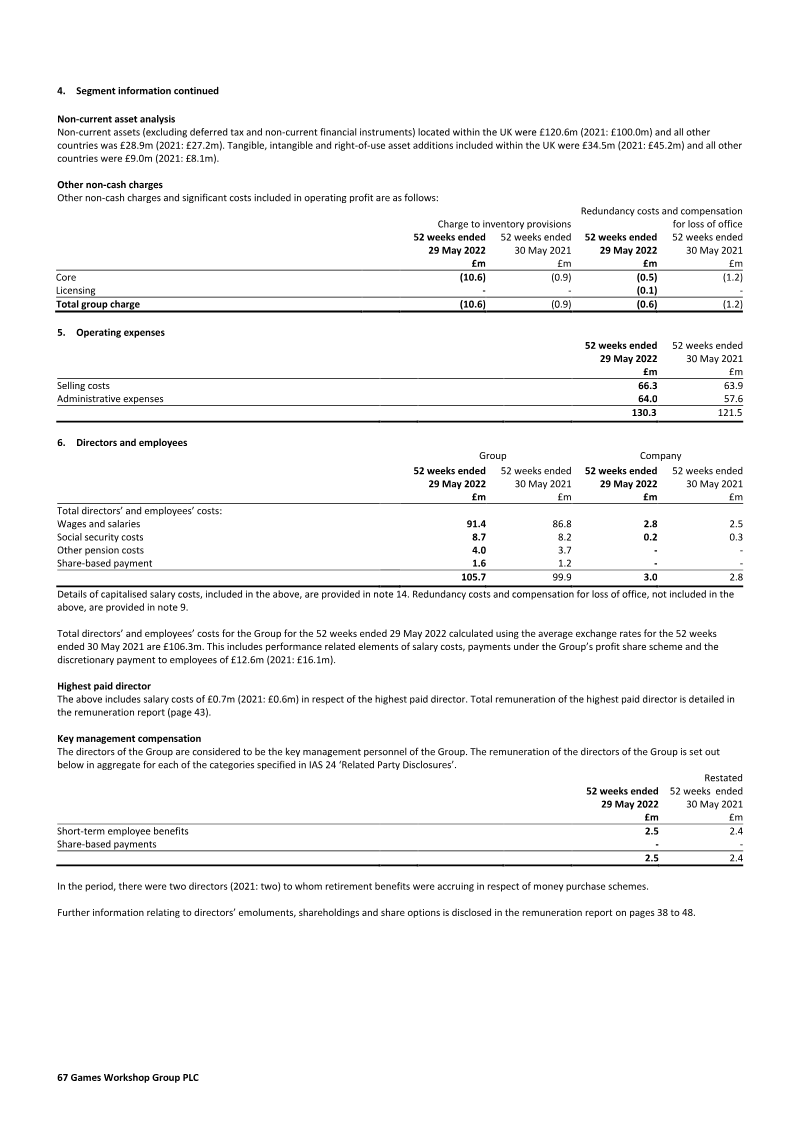 4. Segment information continued

Non-current asset analysis
Non-current assets (excluding deferred tax and non-current financial instruments) located within the UK were £120.6m (2021: £100.0m) and all other countries was £28.9m (2021: £27.2m). Tangible, intangible and right-of-use asset additions included within the UK were £34.5m (2021: £45.2m) and all other countries were £9.0m (2021: £8.1m).

Other non-cash charges
Other non-cash charges and significant costs included in operating profit are as follows:

| | Charge to inventory provisions | | Redundancy costs and compensation for loss of office | |
|---|---|---|---|---|
| | 52 weeks ended 29 May 2022 £m | 52 weeks ended 30 May 2021 £m | 52 weeks ended 29 May 2022 £m | 52 weeks ended 30 May 2021 £m |
| Core | (10.6) | (0.9) | (0.5) | (1.2) |
| Licensing | - | - | (0.1) | - |
| Total group charge | (10.6) | (0.9) | (0.6) | (1.2) |

5. Operating expenses

| | 52 weeks ended 29 May 2022 £m | 52 weeks ended 30 May 2021 £m |
|---|---|---|
| Selling costs | 66.3 | 63.9 |
| Administrative expenses | 64.0 | 57.6 |
| | 130.3 | 121.5 |

6. Directors and employees

| | Group | | Company | |
|---|---|---|---|---|
| | 52 weeks ended 29 May 2022 £m | 52 weeks ended 30 May 2021 £m | 52 weeks ended 29 May 2022 £m | 52 weeks ended 30 May 2021 £m |
| Total directors' and employees' costs: | | | | |
| Wages and salaries | 91.4 | 86.8 | 2.8 | 2.5 |
| Social security costs | 8.7 | 8.2 | 0.2 | 0.3 |
| Other pension costs | 4.0 | 3.7 | - | - |
| Share-based payment | 1.6 | 1.2 | - | - |
| | 105.7 | 99.9 | 3.0 | 2.8 |

Details of capitalised salary costs, included in the above, are provided in note 14. Redundancy costs and compensation for loss of office, not included in the above, are provided in note 9.

Total directors' and employees' costs for the Group for the 52 weeks ended 29 May 2022 calculated using the average exchange rates for the 52 weeks ended 30 May 2021 are £106.3m. This includes performance related elements of salary costs, payments under the Group's profit share scheme and the discretionary payment to employees of £12.6m (2021: £16.1m).

Highest paid director
The above includes salary costs of £0.7m (2021: £0.6m) in respect of the highest paid director. Total remuneration of the highest paid director is detailed in the remuneration report (page 43).

Key management compensation
The directors of the Group are considered to be the key management personnel of the Group. The remuneration of the directors of the Group is set out below in aggregate for each of the categories specified in IAS 24 'Related Party Disclosures'.

| | 52 weeks ended 29 May 2022 £m | Restated 52 weeks ended 30 May 2021 £m |
|---|---|---|
| Short-term employee benefits | 2.5 | 2.4 |
| Share-based payments | - | - |
| | 2.5 | 2.4 |

In the period, there were two directors (2021: two) to whom retirement benefits were accruing in respect of money purchase schemes.

Further information relating to directors' emoluments, shareholdings and share options is disclosed in the remuneration report on pages 38 to 48.

67 Games Workshop Group PLC